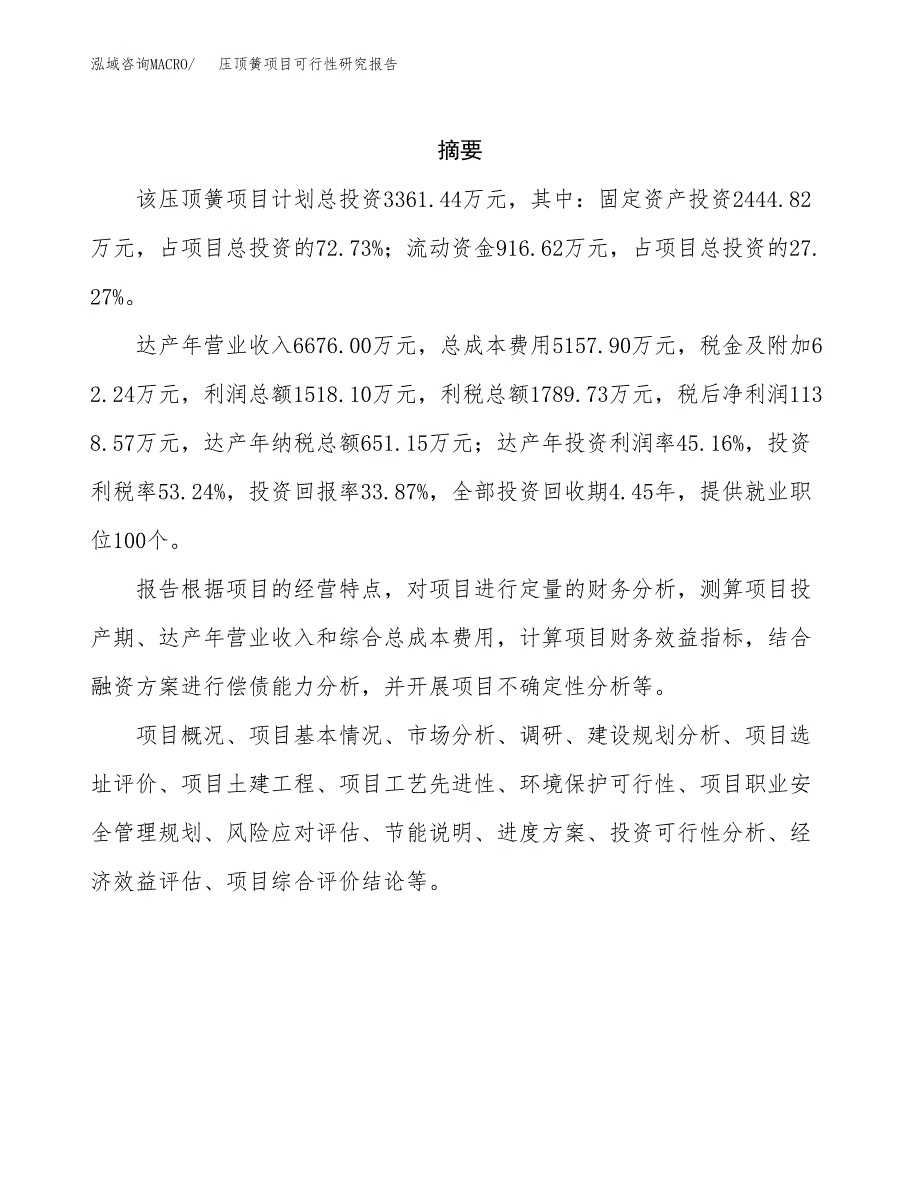 泓域咨询MACRO/　压顶簧项目可行性研究报告

摘要

该压顶簧项目计划总投资3361.44万元，其中：固定资产投资2444.82万元，占项目总投资的72.73%；流动资金916.62万元，占项目总投资的27.27%。

达产年营业收入6676.00万元，总成本费用5157.90万元，税金及附加62.24万元，利润总额1518.10万元，利税总额1789.73万元，税后净利润1138.57万元，达产年纳税总额651.15万元；达产年投资利润率45.16%，投资利税率53.24%，投资回报率33.87%，全部投资回收期4.45年，提供就业职位100个。

报告根据项目的经营特点，对项目进行定量的财务分析，测算项目投产期、达产年营业收入和综合总成本费用，计算项目财务效益指标，结合融资方案进行偿债能力分析，并开展项目不确定性分析等。

项目概况、项目基本情况、市场分析、调研、建设规划分析、项目选址评价、项目土建工程、项目工艺先进性、环境保护可行性、项目职业安全管理规划、风险应对评估、节能说明、进度方案、投资可行性分析、经济效益评估、项目综合评价结论等。